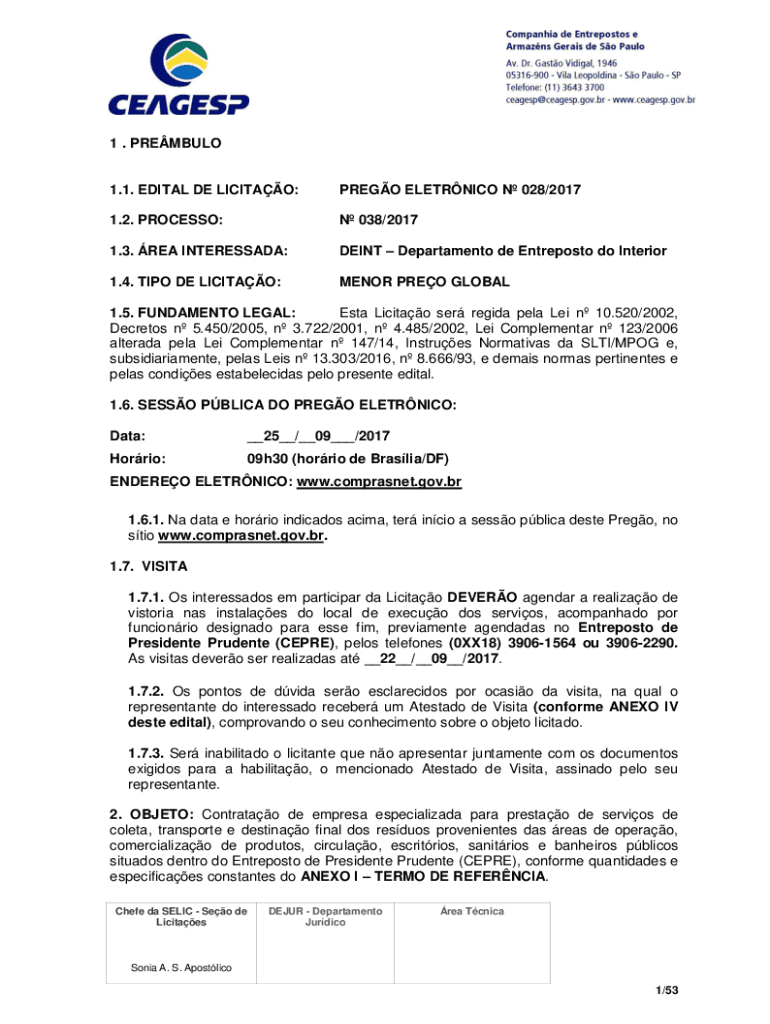 CEAGESP

Companhia de Entrepostos e Armazéns Gerais de São Paulo
Av. Dr. Gastão Vidigal, 1946
05316-900 - Vila Leopoldina - São Paulo - SP
Telefone: (11) 3643 3700
ceagesp@ceagesp.gov.br - www.ceagesp.gov.br

1 . PREÂMBULO

1.1. EDITAL DE LICITAÇÃO: PREGÃO ELETRÔNICO Nº 028/2017

1.2. PROCESSO: Nº 038/2017

1.3. ÁREA INTERESSADA: DEINT – Departamento de Entreposto do Interior

1.4. TIPO DE LICITAÇÃO: MENOR PREÇO GLOBAL

1.5. FUNDAMENTO LEGAL: Esta Licitação será regida pela Lei nº 10.520/2002, Decretos nº 5.450/2005, nº 3.722/2001, nº 4.485/2002, Lei Complementar nº 123/2006 alterada pela Lei Complementar nº 147/14, Instruções Normativas da SLTI/MPOG e, subsidiariamente, pelas Leis nº 13.303/2016, nº 8.666/93, e demais normas pertinentes e pelas condições estabelecidas pelo presente edital.

1.6. SESSÃO PÚBLICA DO PREGÃO ELETRÔNICO:

Data: __25__/__09___/2017

Horário: 09h30 (horário de Brasília/DF)

ENDEREÇO ELETRÔNICO: www.comprasnet.gov.br

1.6.1. Na data e horário indicados acima, terá início a sessão pública deste Pregão, no sítio www.comprasnet.gov.br.

1.7. VISITA

1.7.1. Os interessados em participar da Licitação DEVERÃO agendar a realização de vistoria nas instalações do local de execução dos serviços, acompanhado por funcionário designado para esse fim, previamente agendadas no Entreposto de Presidente Prudente (CEPRE), pelos telefones (0XX18) 3906-1564 ou 3906-2290. As visitas deverão ser realizadas até __22__/__09__/2017.

1.7.2. Os pontos de dúvida serão esclarecidos por ocasião da visita, na qual o representante do interessado receberá um Atestado de Visita (conforme ANEXO IV deste edital), comprovando o seu conhecimento sobre o objeto licitado.

1.7.3. Será inabilitado o licitante que não apresentar juntamente com os documentos exigidos para a habilitação, o mencionado Atestado de Visita, assinado pelo seu representante.

2. OBJETO: Contratação de empresa especializada para prestação de serviços de coleta, transporte e destinação final dos resíduos provenientes das áreas de operação, comercialização de produtos, circulação, escritórios, sanitários e banheiros públicos situados dentro do Entreposto de Presidente Prudente (CEPRE), conforme quantidades e especificações constantes do ANEXO I – TERMO DE REFERÊNCIA.

| Chefe da SELIC - Seção de Licitações | DEJUR - Departamento Jurídico | Área Técnica |
|---|---|---|
| Sonia A. S. Apostólico | | |

1/53